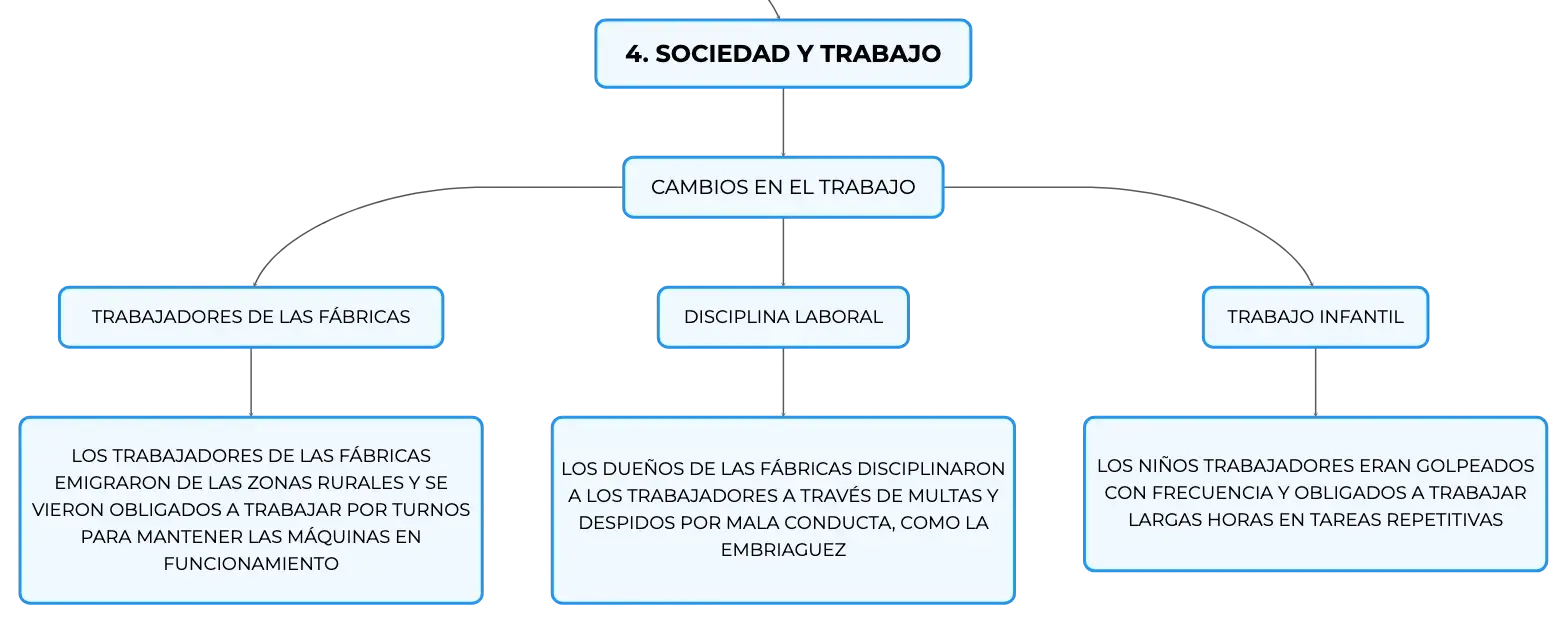 4. SOCIEDAD Y TRABAJO

CAMBIOS EN EL TRABAJO

TRABAJADORES DE LAS FÁBRICAS

DISCIPLINA LABORAL

TRABAJO INFANTIL

LOS TRABAJADORES DE LAS FÁBRICAS EMIGRARON DE LAS ZONAS RURALES Y SE VIERON OBLIGADOS A TRABAJAR POR TURNOS PARA MANTENER LAS MÁQUINAS EN FUNCIONAMIENTO

LOS DUEÑOS DE LAS FÁBRICAS DISCIPLINARON A LOS TRABAJADORES A TRAVÉS DE MULTAS Y DESPIDOS POR MALA CONDUCTA, COMO LA EMBRIAGUEZ

LOS NIÑOS TRABAJADORES ERAN GOLPEADOS CON FRECUENCIA Y OBLIGADOS A TRABAJAR LARGAS HORAS EN TAREAS REPETITIVAS